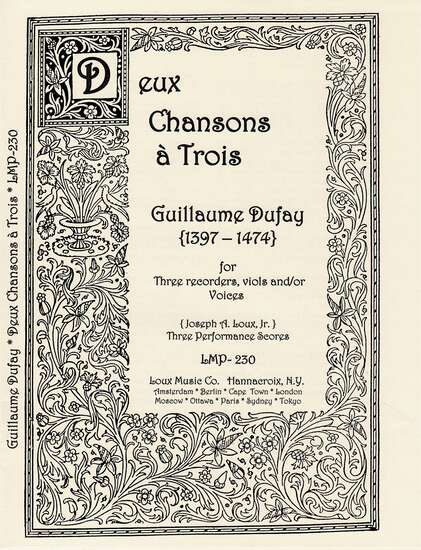 Deux Chansons à Trois

Guillaume Dufay
{1397 – 1474}

for
Three recorders, viols and/or Voices

{ Joseph A. Loux, Jr. }
Three Performance Scores

LMP- 230

Loux Music Co. Hannacroix, N.Y.
Amsterdam * Berlin * Cape Town * London
Moscow * Ottawa * Paris * Sydney * Tokyo

Guillaume Dufay * Deux Chansons à Trois * LMP-230